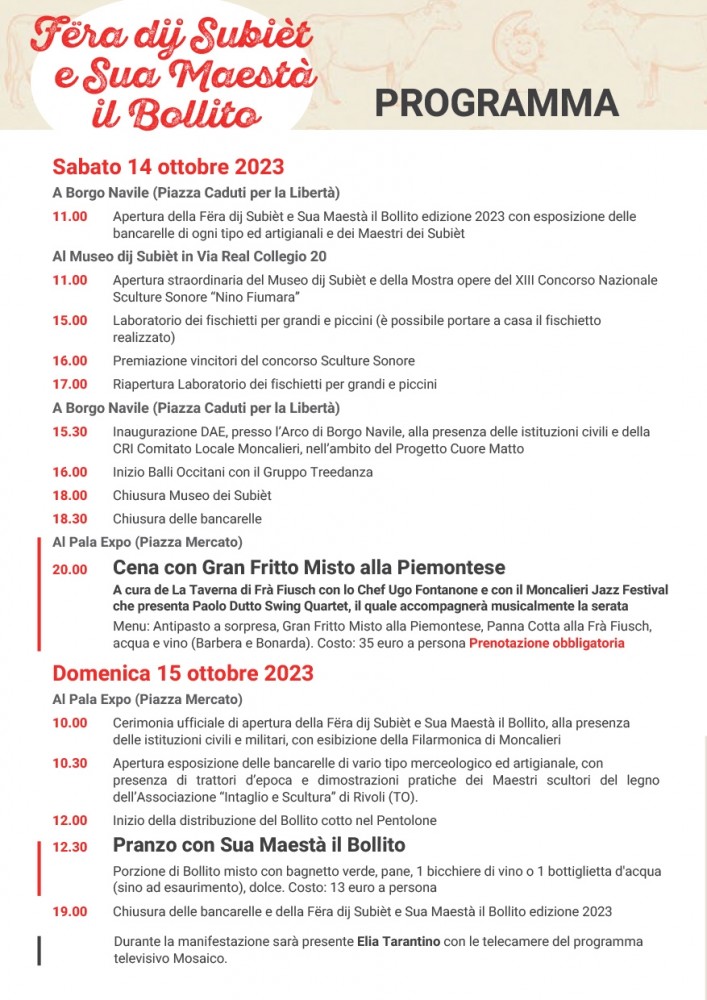 Fëra dij Subièt e Sua Maestà il Bollito

PROGRAMMA

Sabato 14 ottobre 2023

A Borgo Navile (Piazza Caduti per la Libertà)

11.00 Apertura della Fëra dij Subièt e Sua Maestà il Bollito edizione 2023 con esposizione delle bancarelle di ogni tipo ed artigianali e dei Maestri dei Subièt

Al Museo dij Subièt in Via Real Collegio 20

11.00 Apertura straordinaria del Museo dij Subièt e della Mostra opere del XIII Concorso Nazionale Sculture Sonore "Nino Fiumara"

15.00 Laboratorio dei fischietti per grandi e piccini (è possibile portare a casa il fischietto realizzato)

16.00 Premiazione vincitori del concorso Sculture Sonore

17.00 Riapertura Laboratorio dei fischietti per grandi e piccini

A Borgo Navile (Piazza Caduti per la Libertà)

15.30 Inaugurazione DAE, presso l'Arco di Borgo Navile, alla presenza delle istituzioni civili e della CRI Comitato Locale Moncalieri, nell'ambito del Progetto Cuore Matto

16.00 Inizio Balli Occitani con il Gruppo Treedanza

18.00 Chiusura Museo dei Subièt

18.30 Chiusura delle bancarelle

Al Pala Expo (Piazza Mercato)

20.00 Cena con Gran Fritto Misto alla Piemontese

A cura de La Taverna di Frà Fiusch con lo Chef Ugo Fontanone e con il Moncalieri Jazz Festival che presenta Paolo Dutto Swing Quartet, il quale accompagnerà musicalmente la serata

Menu: Antipasto a sorpresa, Gran Fritto Misto alla Piemontese, Panna Cotta alla Frà Fiusch, acqua e vino (Barbera e Bonarda). Costo: 35 euro a persona Prenotazione obbligatoria

Domenica 15 ottobre 2023

Al Pala Expo (Piazza Mercato)

10.00 Cerimonia ufficiale di apertura della Fëra dij Subièt e Sua Maestà il Bollito, alla presenza delle istituzioni civili e militari, con esibizione della Filarmonica di Moncalieri

10.30 Apertura esposizione delle bancarelle di vario tipo merceologico ed artigianale, con presenza di trattori d'epoca e dimostrazioni pratiche dei Maestri scultori del legno dell'Associazione "Intaglio e Scultura" di Rivoli (TO).

12.00 Inizio della distribuzione del Bollito cotto nel Pentolone

12.30 Pranzo con Sua Maestà il Bollito

Porzione di Bollito misto con bagnetto verde, pane, 1 bicchiere di vino o 1 bottiglietta d'acqua (sino ad esaurimento), dolce. Costo: 13 euro a persona

19.00 Chiusura delle bancarelle e della Fëra dij Subièt e Sua Maestà il Bollito edizione 2023

Durante la manifestazione sarà presente Elia Tarantino con le telecamere del programma televisivo Mosaico.